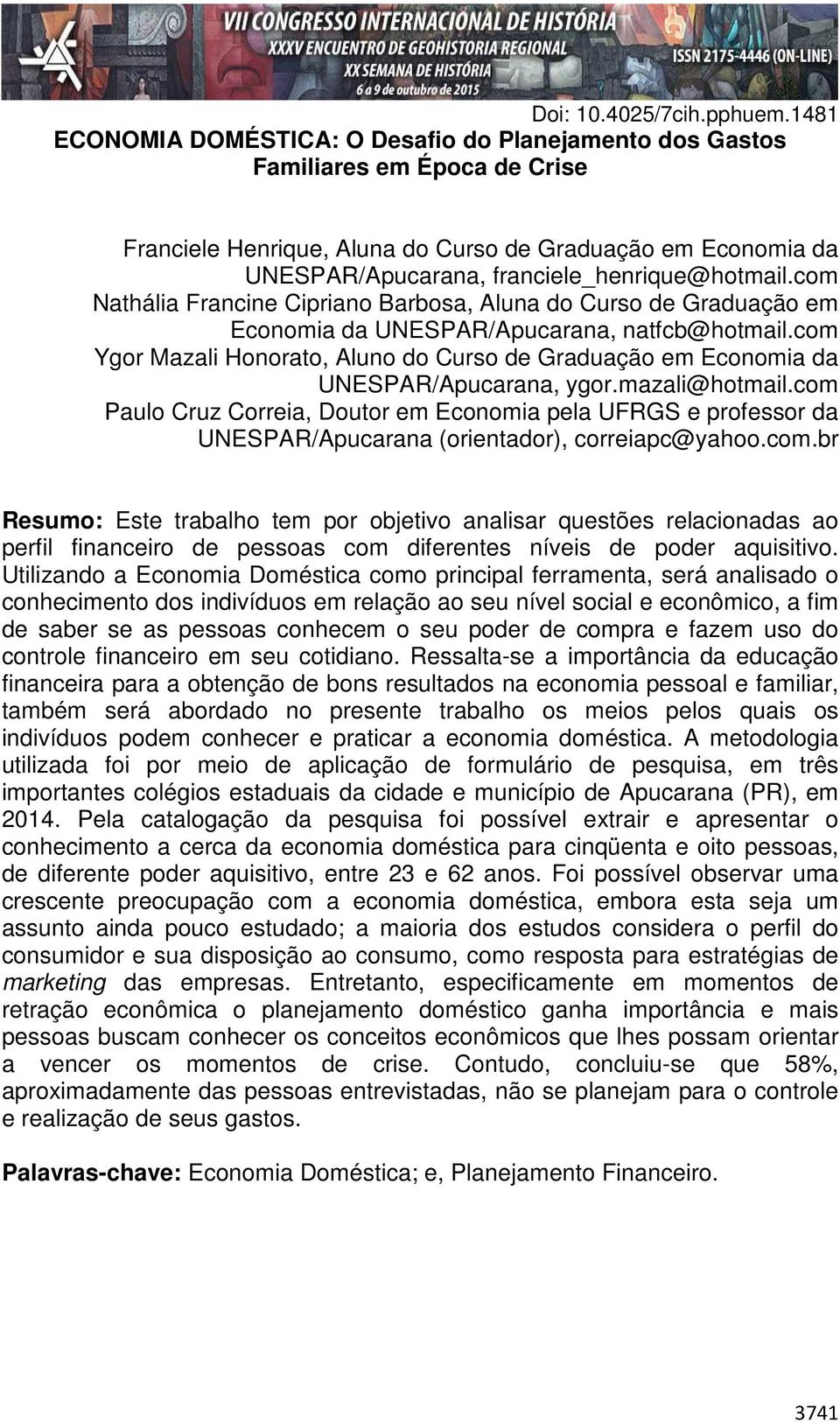 VII CONGRESSO INTERNACIONAL DE HISTÓRIA
XXXV ENCUENTRO DE GEOHISTORIA REGIONAL
XX SEMANA DE HISTÓRIA
6 a 9 de outubro de 2015
ISSN 2175-4446 (ON-LINE)

Doi: 10.4025/7cih.pphuem.1481

ECONOMIA DOMÉSTICA: O Desafio do Planejamento dos Gastos Familiares em Época de Crise

Franciele Henrique, Aluna do Curso de Graduação em Economia da UNESPAR/Apucarana, franciele_henrique@hotmail.com
Nathália Francine Cipriano Barbosa, Aluna do Curso de Graduação em Economia da UNESPAR/Apucarana, natfcb@hotmail.com
Ygor Mazali Honorato, Aluno do Curso de Graduação em Economia da UNESPAR/Apucarana, ygor.mazali@hotmail.com
Paulo Cruz Correia, Doutor em Economia pela UFRGS e professor da UNESPAR/Apucarana (orientador), correiapc@yahoo.com.br

Resumo: Este trabalho tem por objetivo analisar questões relacionadas ao perfil financeiro de pessoas com diferentes níveis de poder aquisitivo. Utilizando a Economia Doméstica como principal ferramenta, será analisado o conhecimento dos indivíduos em relação ao seu nível social e econômico, a fim de saber se as pessoas conhecem o seu poder de compra e fazem uso do controle financeiro em seu cotidiano. Ressalta-se a importância da educação financeira para a obtenção de bons resultados na economia pessoal e familiar, também será abordado no presente trabalho os meios pelos quais os indivíduos podem conhecer e praticar a economia doméstica. A metodologia utilizada foi por meio de aplicação de formulário de pesquisa, em três importantes colégios estaduais da cidade e município de Apucarana (PR), em 2014. Pela catalogação da pesquisa foi possível extrair e apresentar o conhecimento a cerca da economia doméstica para cinqüenta e oito pessoas, de diferente poder aquisitivo, entre 23 e 62 anos. Foi possível observar uma crescente preocupação com a economia doméstica, embora esta seja um assunto ainda pouco estudado; a maioria dos estudos considera o perfil do consumidor e sua disposição ao consumo, como resposta para estratégias de marketing das empresas. Entretanto, especificamente em momentos de retração econômica o planejamento doméstico ganha importância e mais pessoas buscam conhecer os conceitos econômicos que lhes possam orientar a vencer os momentos de crise. Contudo, concluiu-se que 58%, aproximadamente das pessoas entrevistadas, não se planejam para o controle e realização de seus gastos.

Palavras-chave: Economia Doméstica; e, Planejamento Financeiro.

3741